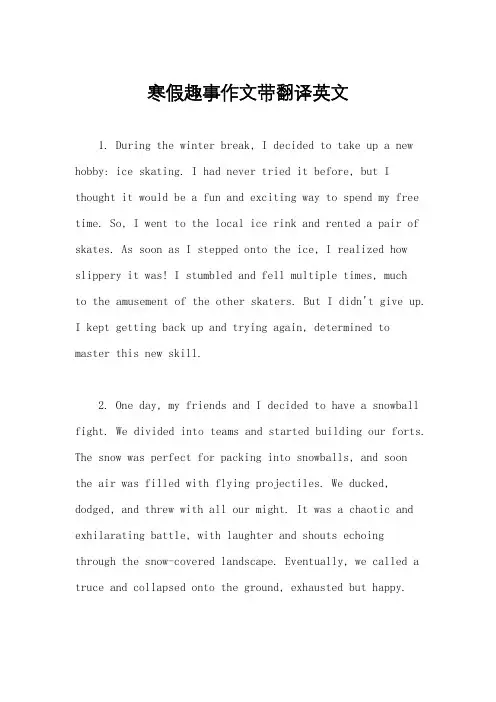 寒假趣事作文带翻译英文

1. During the winter break, I decided to take up a new hobby: ice skating. I had never tried it before, but I thought it would be a fun and exciting way to spend my free time. So, I went to the local ice rink and rented a pair of skates. As soon as I stepped onto the ice, I realized how slippery it was! I stumbled and fell multiple times, much to the amusement of the other skaters. But I didn't give up. I kept getting back up and trying again, determined to master this new skill.

2. One day, my friends and I decided to have a snowball fight. We divided into teams and started building our forts. The snow was perfect for packing into snowballs, and soon the air was filled with flying projectiles. We ducked, dodged, and threw with all our might. It was a chaotic and exhilarating battle, with laughter and shouts echoing through the snow-covered landscape. Eventually, we called a truce and collapsed onto the ground, exhausted but happy.